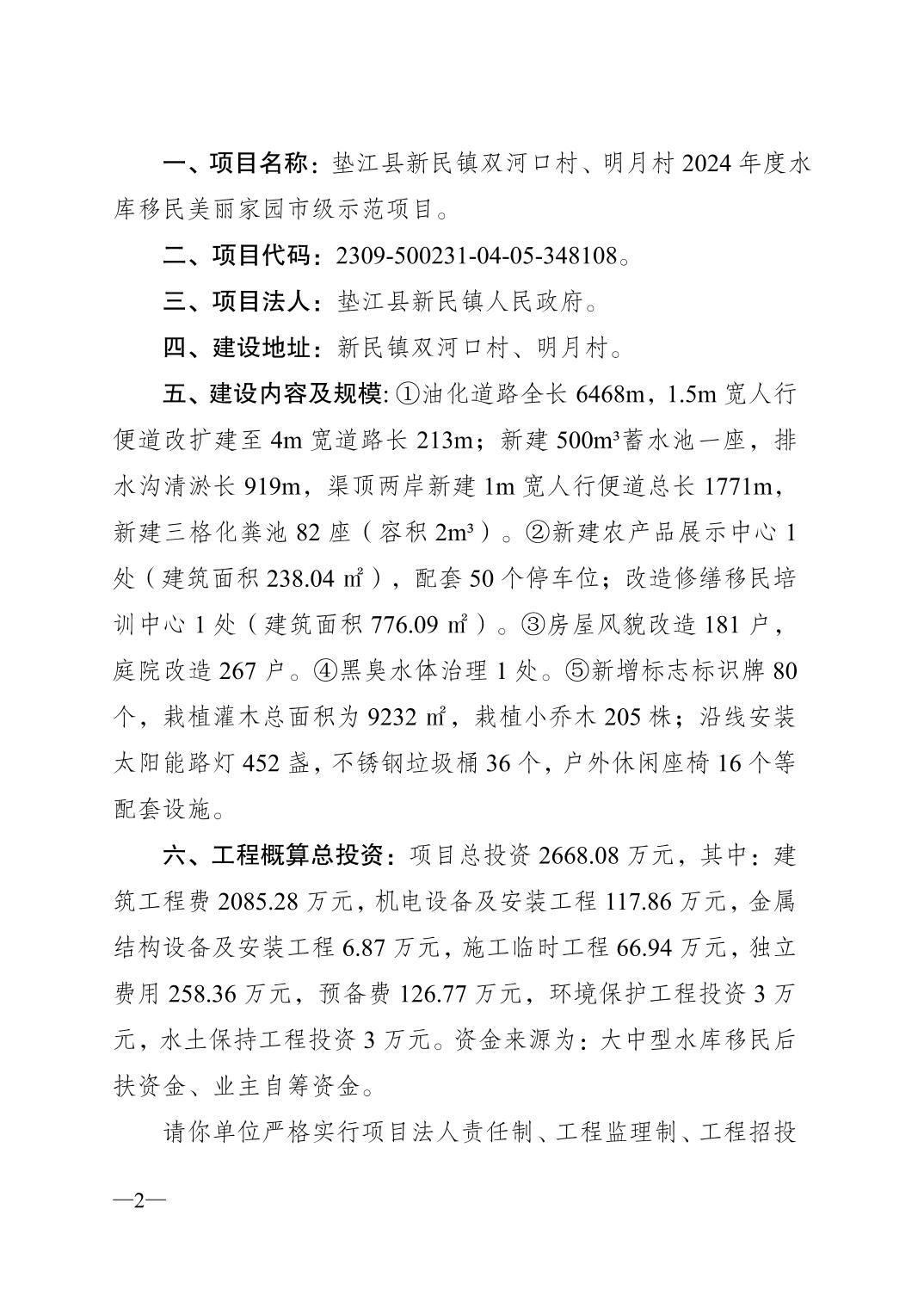 一、项目名称：垫江县新民镇双河口村、明月村2024年度水库移民美丽家园市级示范项目。

二、项目代码：2309-500231-04-05-348108。

三、项目法人：垫江县新民镇人民政府。

四、建设地址：新民镇双河口村、明月村。

五、建设内容及规模：①油化道路全长6468m，1.5m宽人行便道改扩建至4m宽道路长213m；新建500m³蓄水池一座，排水沟清淤长919m，渠顶两岸新建1m宽人行便道总长1771m，新建三格化粪池82座（容积2m³）。②新建农产品展示中心1处（建筑面积238.04㎡），配套50个停车位；改造修缮移民培训中心1处（建筑面积776.09㎡）。③房屋风貌改造181户，庭院改造267户。④黑臭水体治理1处。⑤新增标志标识牌80个，栽植灌木总面积为9232㎡，栽植小乔木205株；沿线安装太阳能路灯452盏，不锈钢垃圾桶36个，户外休闲座椅16个等配套设施。

六、工程概算总投资：项目总投资2668.08万元，其中：建筑工程费2085.28万元，机电设备及安装工程117.86万元，金属结构设备及安装工程6.87万元，施工临时工程66.94万元，独立费用258.36万元，预备费126.77万元，环境保护工程投资3万元，水土保持工程投资3万元。资金来源为：大中型水库移民后扶资金、业主自筹资金。

请你单位严格实行项目法人责任制、工程监理制、工程招投

—2—